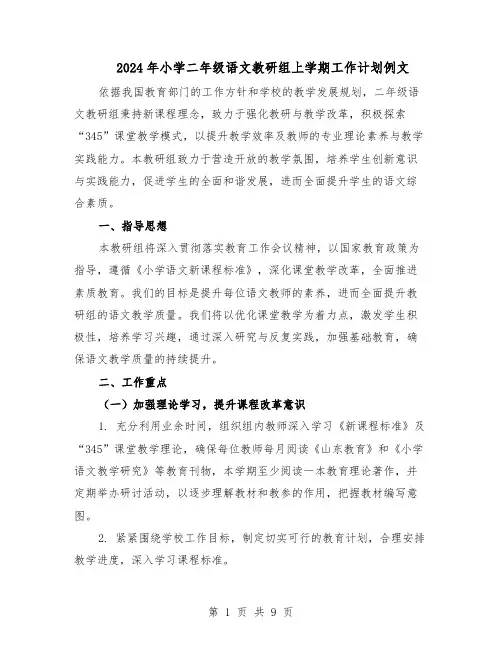 2024年小学二年级语文教研组上学期工作计划例文

依据我国教育部门的工作方针和学校的教学发展规划，二年级语文教研组秉持新课程理念，致力于强化教研与教学改革，积极探索“345”课堂教学模式，以提升教学效率及教师的专业理论素养与教学实践能力。本教研组致力于营造开放的教学氛围，培养学生创新意识与实践能力，促进学生的全面和谐发展，进而全面提升学生的语文综合素质。

一、指导思想

本教研组将深入贯彻落实教育工作会议精神，以国家教育政策为指导，遵循《小学语文新课程标准》，深化课堂教学改革，全面推进素质教育。我们的目标是提升每位语文教师的素养，进而全面提升教研组的语文教学质量。我们将以优化课堂教学为着力点，激发学生积极性，培养学习兴趣，通过深入研究与反复实践，加强基础教育，确保语文教学质量的持续提升。

二、工作重点

（一）加强理论学习，提升课程改革意识

1. 充分利用业余时间，组织组内教师深入学习《新课程标准》及“345”课堂教学理论，确保每位教师每月阅读《山东教育》和《小学语文教学研究》等教育刊物，本学期至少阅读一本教育理论著作，并定期举办研讨活动，以逐步理解教材和教参的作用，把握教材编写意图。

2. 紧紧围绕学校工作目标，制定切实可行的教育计划，合理安排教学进度，深入学习课程标准。

第 1 页 共 9 页